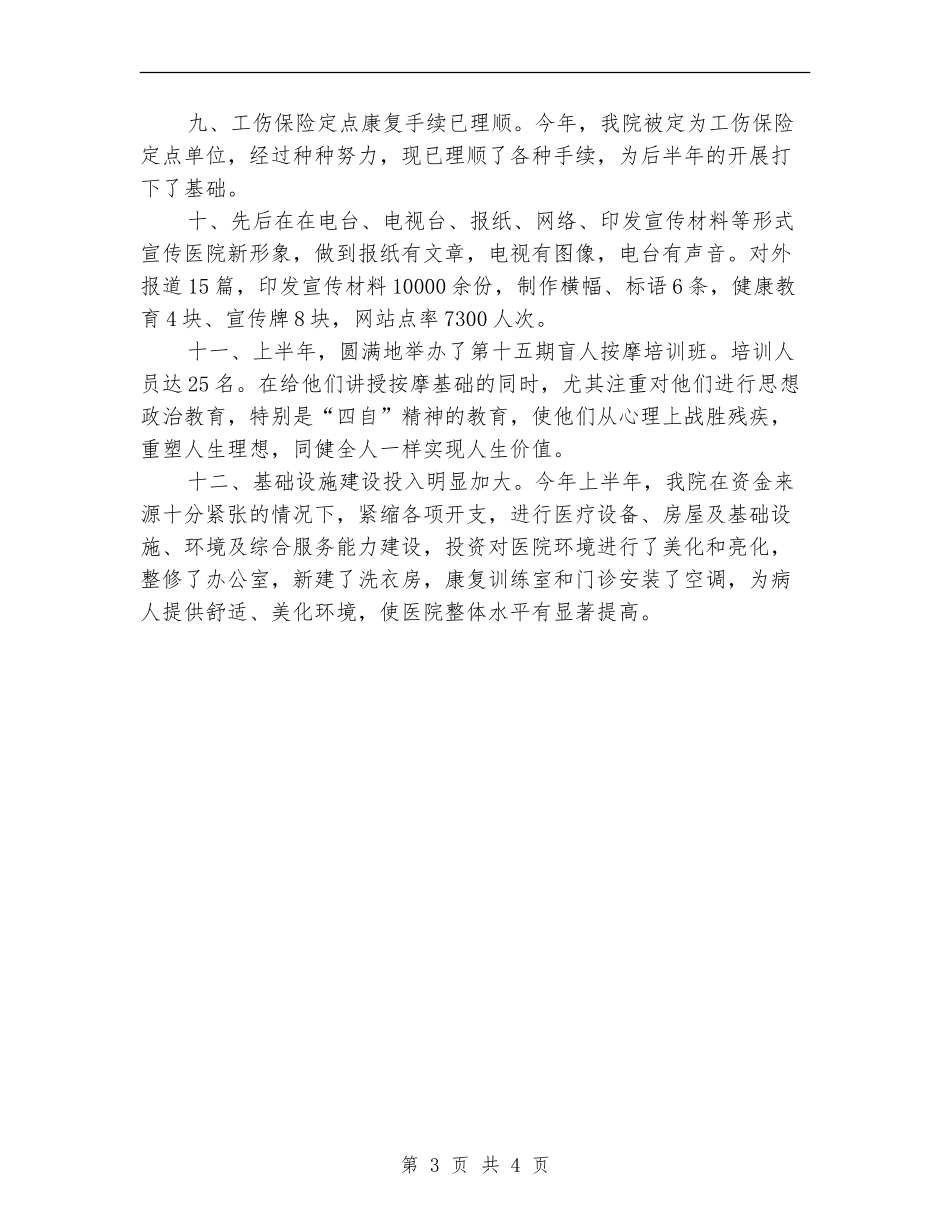 九、工伤保险定点康复手续已理顺。今年，我院被定为工伤保险定点单位，经过种种努力，现已理顺了各种手续，为后半年的开展打下了基础。

十、先后在在电台、电视台、报纸、网络、印发宣传材料等形式宣传医院新形象，做到报纸有文章，电视有图像，电台有声音。对外报道15篇，印发宣传材料10000余份，制作横幅、标语6条，健康教育4块、宣传牌8块，网站点率7300人次。

十一、上半年，圆满地举办了第十五期盲人按摩培训班。培训人员达25名。在给他们讲授按摩基础的同时，尤其注重对他们进行思想政治教育，特别是“四自”精神的教育，使他们从心理上战胜残疾，重塑人生理想，同健全人一样实现人生价值。

十二、基础设施建设投入明显加大。今年上半年，我院在资金来源十分紧张的情况下，紧缩各项开支，进行医疗设备、房屋及基础设施、环境及综合服务能力建设，投资对医院环境进行了美化和亮化，整修了办公室，新建了洗衣房，康复训练室和门诊安装了空调，为病人提供舒适、美化环境，使医院整体水平有显著提高。

第 3 页 共 4 页